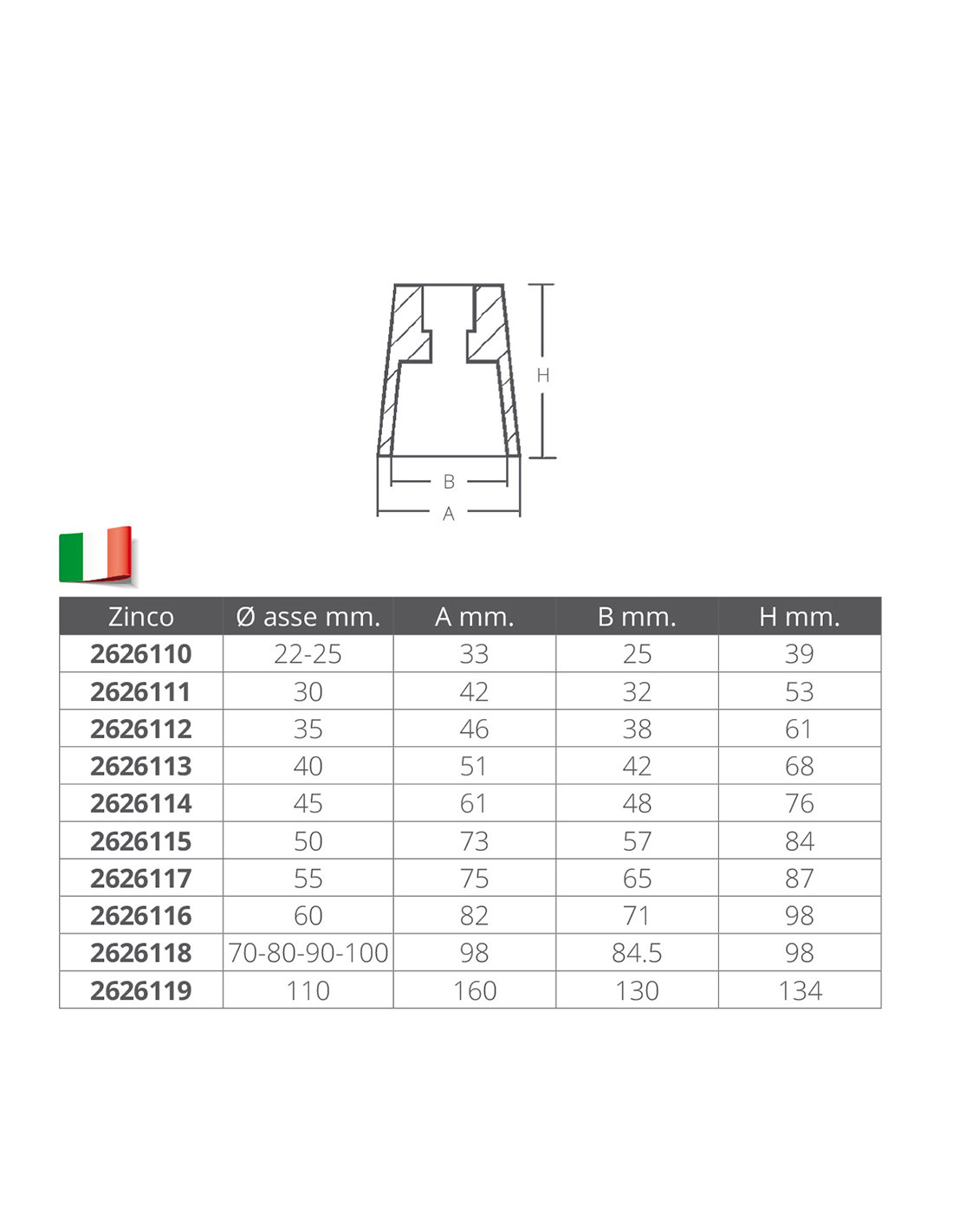 H

B

A

| Zinco | Ø asse mm. | A mm. | B mm. | H mm. |
|---|---|---|---|---|
| 2626110 | 22-25 | 33 | 25 | 39 |
| 2626111 | 30 | 42 | 32 | 53 |
| 2626112 | 35 | 46 | 38 | 61 |
| 2626113 | 40 | 51 | 42 | 68 |
| 2626114 | 45 | 61 | 48 | 76 |
| 2626115 | 50 | 73 | 57 | 84 |
| 2626117 | 55 | 75 | 65 | 87 |
| 2626116 | 60 | 82 | 71 | 98 |
| 2626118 | 70-80-90-100 | 98 | 84.5 | 98 |
| 2626119 | 110 | 160 | 130 | 134 |